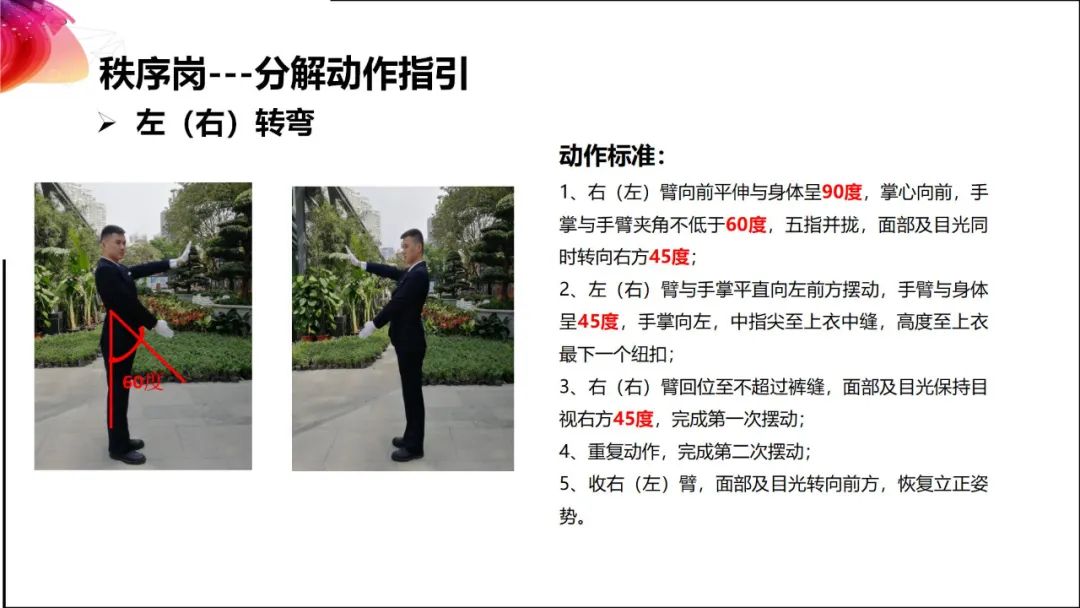 秩序岗---分解动作指引

➢ 左（右）转弯

60度

动作标准：

1、右（左）臂向前平伸与身体呈90度，掌心向前，手掌与手臂夹角不低于60度，五指并拢，面部及目光同时转向右方45度；

2、左（右）臂与手掌平直向左前方摆动，手臂与身体呈45度，手掌向左，中指尖至上衣中缝，高度至上衣最下一个纽扣；

3、右（右）臂回位至不超过裤缝，面部及目光保持目视右方45度，完成第一次摆动；

4、重复动作，完成第二次摆动；

5、收右（左）臂，面部及目光转向前方，恢复立正姿势。